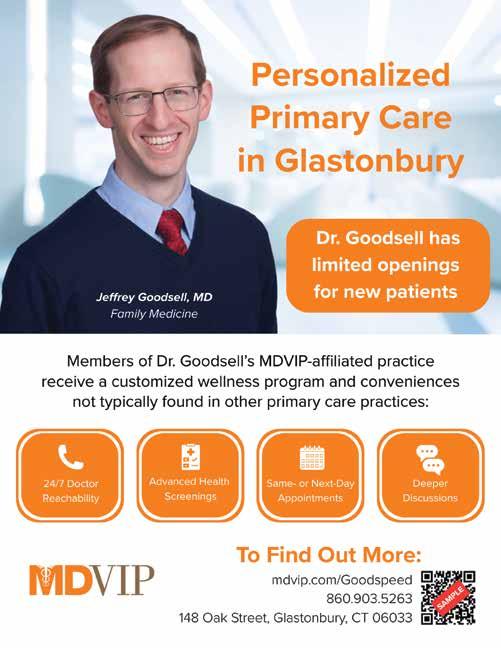 Personalized Primary Care in Glastonbury

Dr. Goodsell has limited openings for new patients

Jeffrey Goodsell, MD
Family Medicine

Members of Dr. Goodsell's MDVIP-affiliated practice receive a customized wellness program and conveniences not typically found in other primary care practices:

24/7 Doctor Reachability

Advanced Health Screenings

Same- or Next-Day Appointments

Deeper Discussions

MDVIP

To Find Out More:
mdvip.com/Goodspeed
860.903.5263
148 Oak Street, Glastonbury, CT 06033

SAMPLE